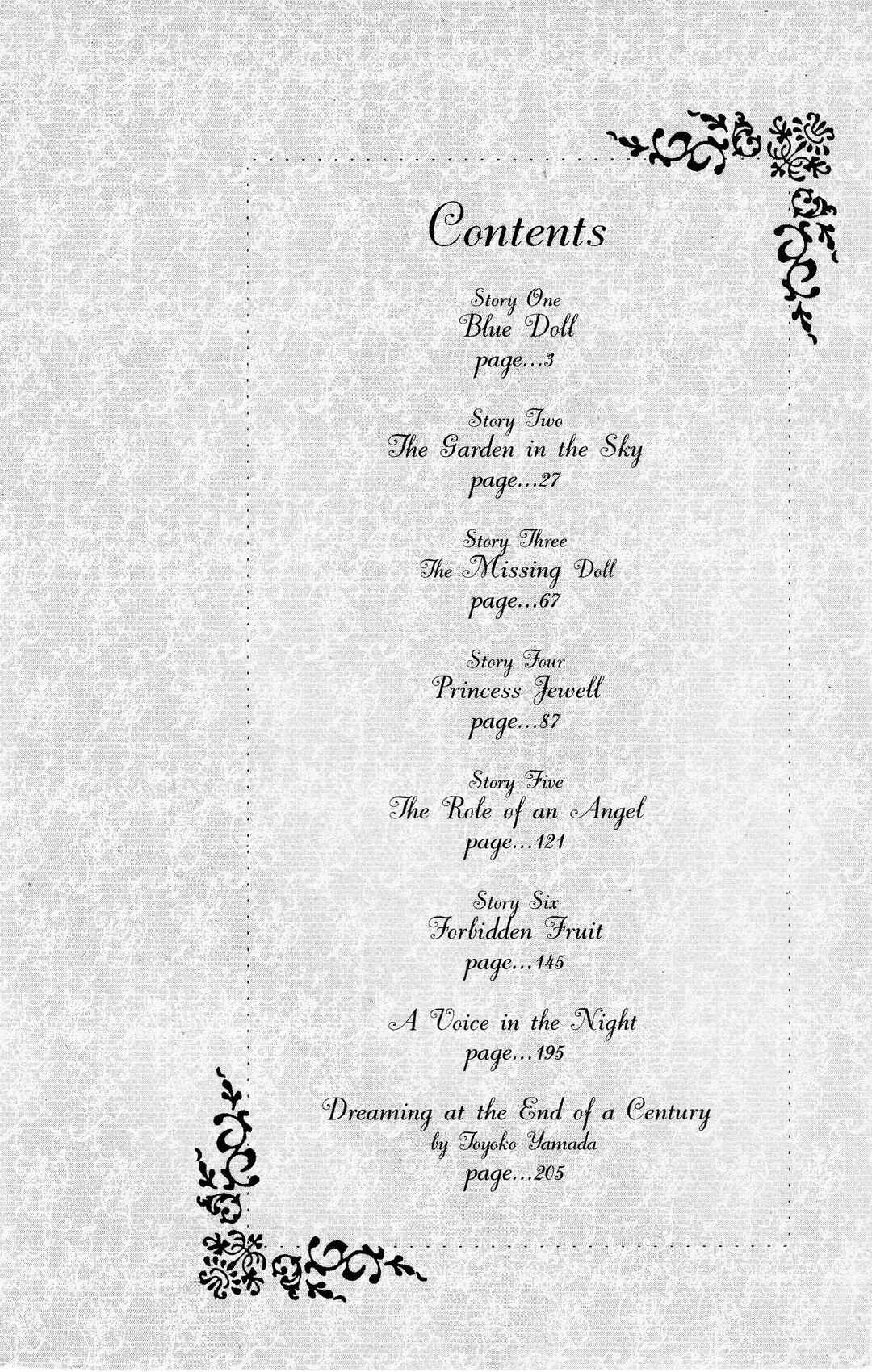 Contents

Story One
Blue Doll
page...3

Story Two
The Garden in the Sky
page...27

Story Three
The Missing Doll
page...67

Story Four
Princess Jewell
page...87

Story Five
The Role of an Angel
page...121

Story Six
Forbidden Fruit
page...145

A Voice in the Night
page...195

Dreaming at the End of a Century
by Toyoko Yamada
page...205